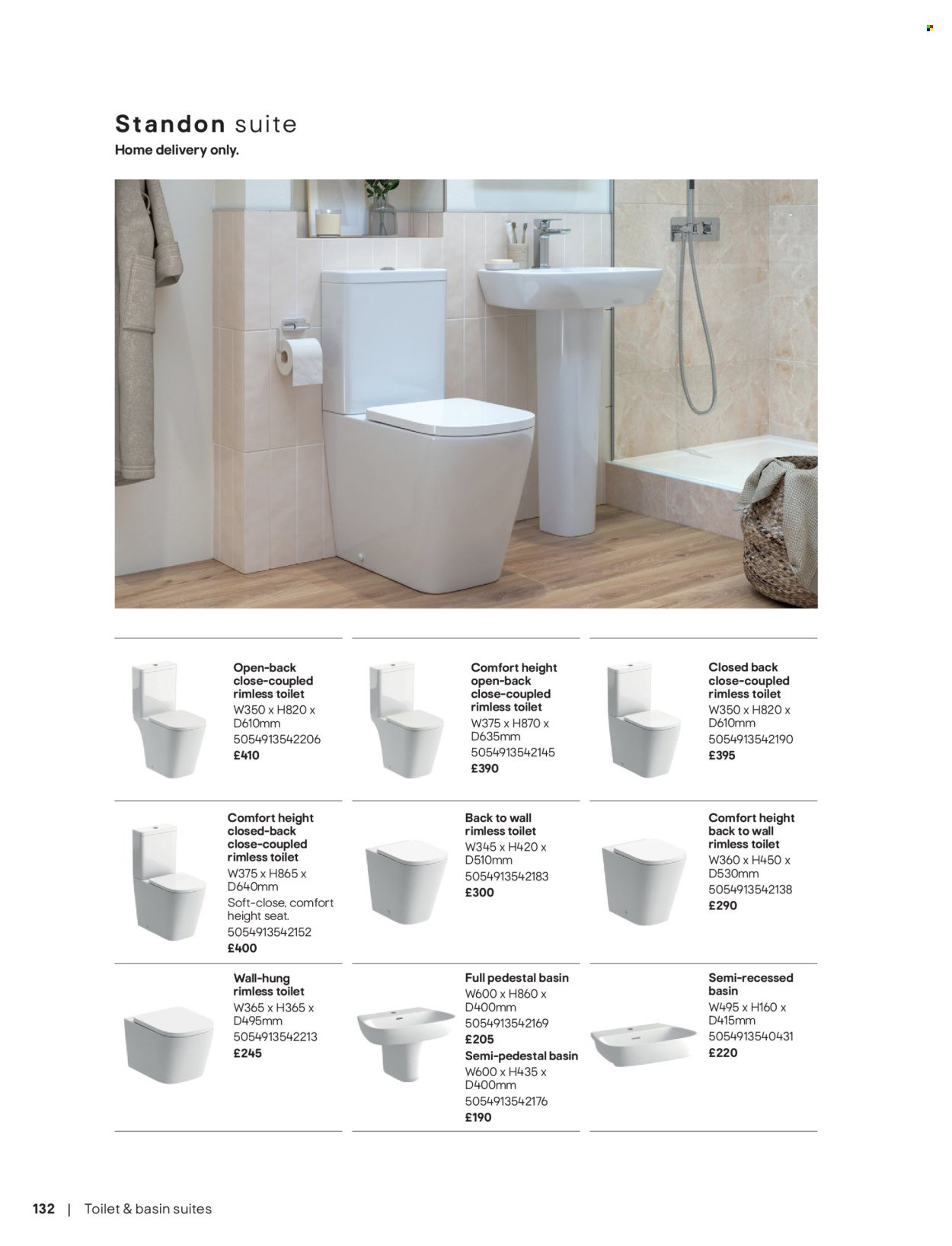 Standon suite
Home delivery only.

Open-back close-coupled rimless toilet
W350 x H820 x D610mm
5054913542206
£410

Comfort height open-back close-coupled rimless toilet
W375 x H870 x D635mm
5054913542145
£390

Closed back close-coupled rimless toilet
W350 x H820 x D610mm
5054913542190
£395

Comfort height closed-back close-coupled rimless toilet
W375 x H865 x D640mm
Soft-close, comfort height seat.
5054913542152
£400

Back to wall rimless toilet
W345 x H420 x D510mm
5054913542183
£300

Comfort height back to wall rimless toilet
W360 x H450 x D530mm
5054913542138
£290

Wall-hung rimless toilet
W365 x H365 x D495mm
5054913542213
£245

Full pedestal basin
W600 x H860 x D400mm
5054913542169
£205
Semi-pedestal basin
W600 x H435 x D400mm
5054913542176
£190

Semi-recessed basin
W495 x H160 x D415mm
5054913540431
£220

132 | Toilet & basin suites